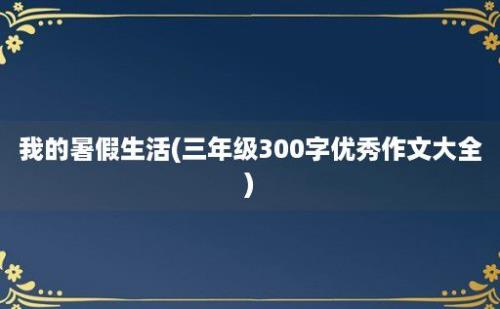 我的暑假生活(三年级300字优秀作文大全)